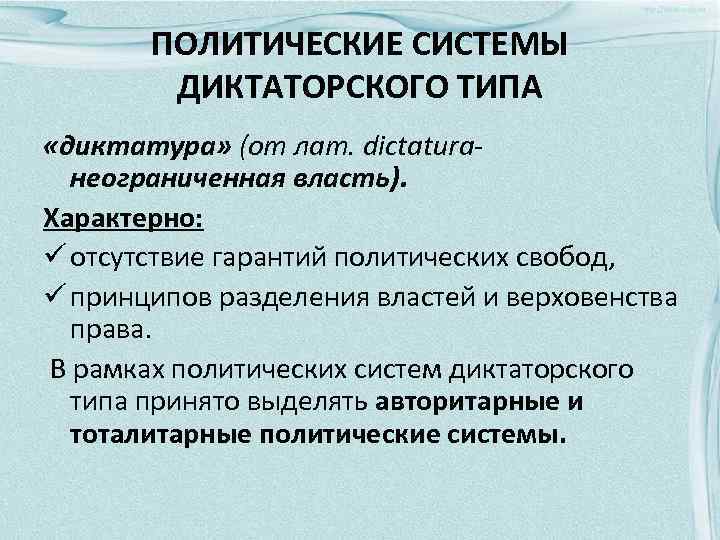 ПОЛИТИЧЕСКИЕ СИСТЕМЫ ДИКТАТОРСКОГО ТИПА

«диктатура» (от лат. dictatura- неограниченная власть).

Характерно:

✓ отсутствие гарантий политических свобод,

✓ принципов разделения властей и верховенства права.

В рамках политических систем диктаторского типа принято выделять авторитарные и тоталитарные политические системы.